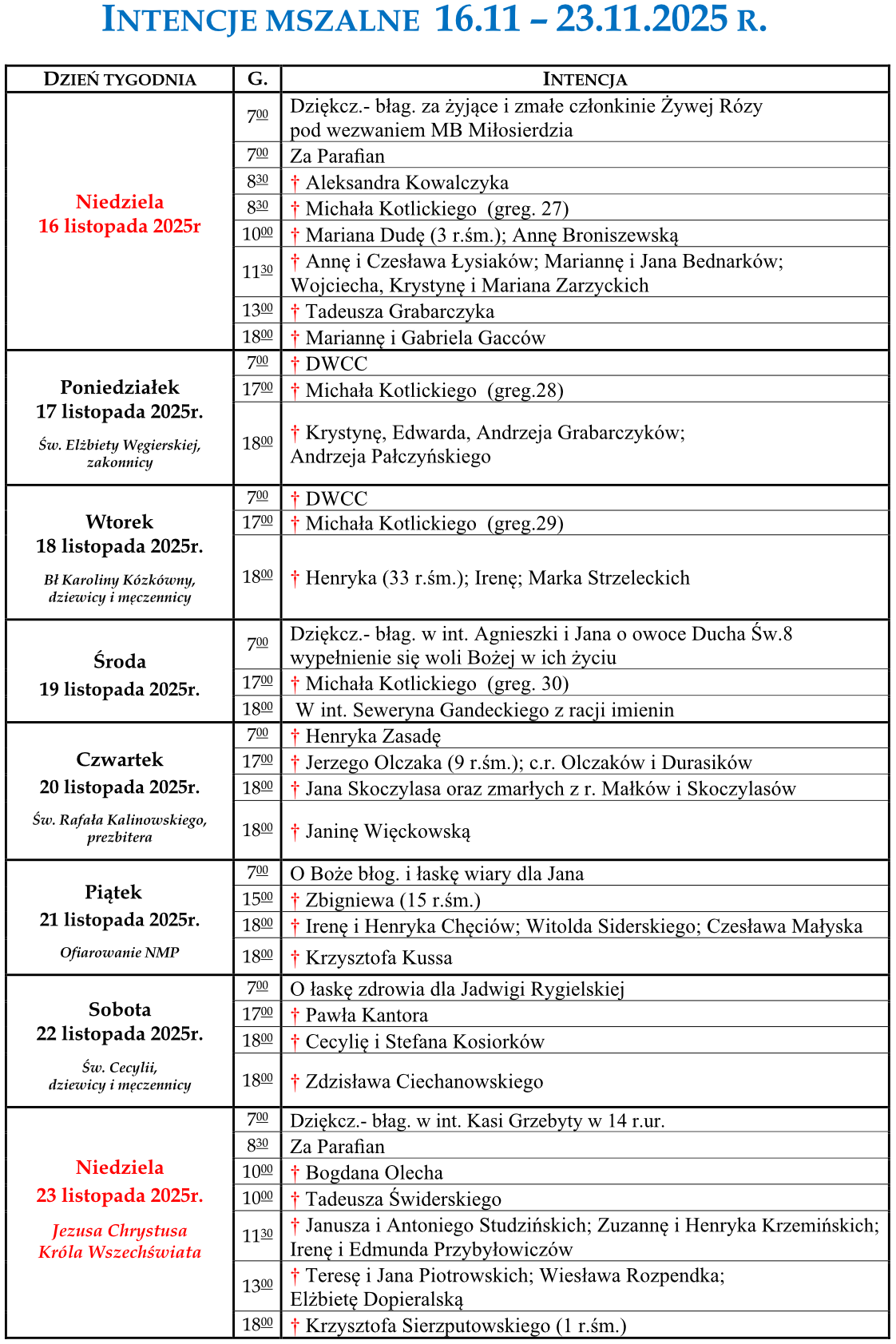 INTENCJE MSZALNE 16.11 – 23.11.2025 R.

| DZIEŃ TYGODNIA | G. | INTENCJA |
|---|---|---|
| Niedziela 16 listopada 2025r | $7^{00}$ | Dziękcz.- błag. za żyjące i zmałe członkinie Żywej Róży pod wezwaniem MB Miłosierdzia |
| | $7^{00}$ | Za Parafian |
| | $8^{30}$ | † Aleksandra Kowalczyka |
| | $8^{30}$ | † Michała Kotlickiego (greg. 27) |
| | $10^{00}$ | † Mariana Dudę (3 r.śm.); Annę Broniszewską |
| | $11^{30}$ | † Annę i Czesława Łysiaków; Mariannę i Jana Bednarków; Wojciecha, Krystynę i Mariana Zarzyckich |
| | $13^{00}$ | † Tadeusza Grabarczyka |
| | $18^{00}$ | † Mariannę i Gabriela Gacców |
| Poniedziałek 17 listopada 2025r. Św. Elżbiety Węgierskiej, zakonnicy | $7^{00}$ | † DWCC |
| | $17^{00}$ | † Michała Kotlickiego (greg.28) |
| | $18^{00}$ | † Krystynę, Edwarda, Andrzeja Grabarczyków; Andrzeja Pałczyńskiego |
| Wtorek 18 listopada 2025r. Bł Karoliny Kózkówny, dziewicy i męczennicy | $7^{00}$ | † DWCC |
| | $17^{00}$ | † Michała Kotlickiego (greg.29) |
| | $18^{00}$ | † Henryka (33 r.śm.); Irenę; Marka Strzeleckich |
| Środa 19 listopada 2025r. | $7^{00}$ | Dziękcz.- błag. w int. Agnieszki i Jana o owoce Ducha Św.8 wypełnienie się woli Bożej w ich życiu |
| | $17^{00}$ | † Michała Kotlickiego (greg. 30) |
| | $18^{00}$ | W int. Seweryna Gandeckiego z racji imienin |
| Czwartek 20 listopada 2025r. Św. Rafała Kalinowskiego, prezbitera | $7^{00}$ | † Henryka Zasadę |
| | $17^{00}$ | † Jerzego Olczaka (9 r.śm.); c.r. Olczaków i Durasików |
| | $18^{00}$ | † Jana Skoczylasa oraz zmarłych z r. Małków i Skoczylasów |
| | $18^{00}$ | † Janinę Więckowską |
| Piątek 21 listopada 2025r. Ofiarowanie NMP | $7^{00}$ | O Boże błog. i łaskę wiary dla Jana |
| | $15^{00}$ | † Zbigniewa (15 r.śm.) |
| | $18^{00}$ | † Irenę i Henryka Chęciów; Witolda Siderskiego; Czesława Małyska |
| | $18^{00}$ | † Krzysztofa Kussa |
| Sobota 22 listopada 2025r. Św. Cecylii, dziewicy i męczennicy | $7^{00}$ | O łaskę zdrowia dla Jadwigi Rygielskiej |
| | $17^{00}$ | † Pawła Kantora |
| | $18^{00}$ | † Cecylię i Stefana Kosiorków |
| | $18^{00}$ | † Zdzisława Ciechanowskiego |
| Niedziela 23 listopada 2025r. Jezusa Chrystusa Króla Wszechświata | $7^{00}$ | Dziękcz.- błag. w int. Kasi Grzebyty w 14 r.ur. |
| | $8^{30}$ | Za Parafian |
| | $10^{00}$ | † Bogdana Olecha |
| | $10^{00}$ | † Tadeusza Świderskiego |
| | $11^{30}$ | † Janusza i Antoniego Studzińskich; Zuzannę i Henryka Krzemińskich; Irenę i Edmunda Przybyłowiczów |
| | $13^{00}$ | † Teresę i Jana Piotrowskich; Wiesława Rozpendka; Elżbietę Dopieralską |
| | $18^{00}$ | † Krzysztofa Sierzputowskiego (1 r.śm.) |